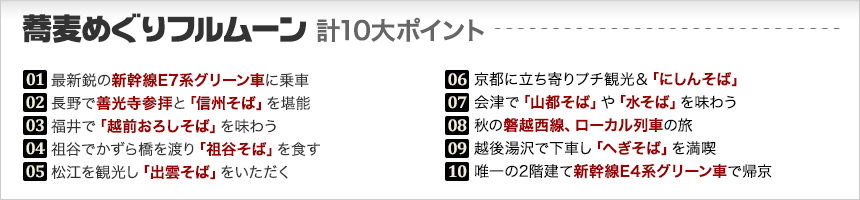 蕎麦めぐりフルムーン 計10大ポイント

01 最新鋭の新幹線E7系グリーン車に乗車
02 長野で善光寺参拝と「信州そば」を堪能
03 福井で「越前おろしそば」を味わう
04 祖谷でかずら橋を渡り「祖谷そば」を食す
05 松江を観光し「出雲そば」をいただく

06 京都に立ち寄りプチ観光＆「にしんそば」
07 会津で「山都そば」や「水そば」を味わう
08 秋の磐越西線、ローカル列車の旅
09 越後湯沢で下車し「へぎそば」を満喫
10 唯一の2階建て新幹線E4系グリーン車で帰京